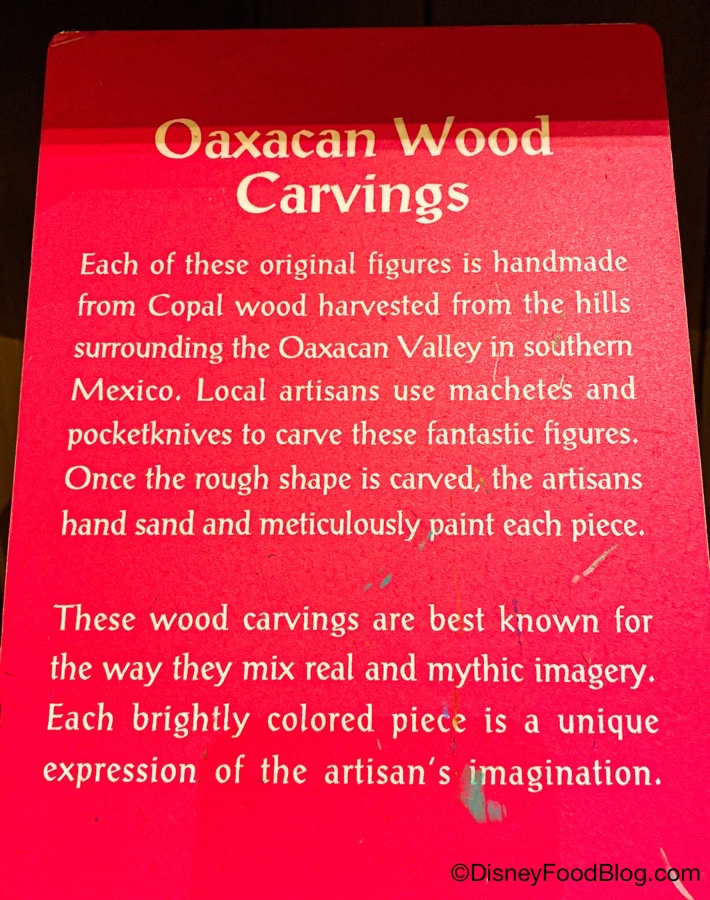 Oaxacan Wood Carvings

Each of these original figures is handmade from Copal wood harvested from the hills surrounding the Oaxacan Valley in southern Mexico. Local artisans use machetes and pocketknives to carve these fantastic figures. Once the rough shape is carved, the artisans hand sand and meticulously paint each piece.

These wood carvings are best known for the way they mix real and mythic imagery. Each brightly colored piece is a unique expression of the artisan's imagination.

©DisneyFoodBlog.com